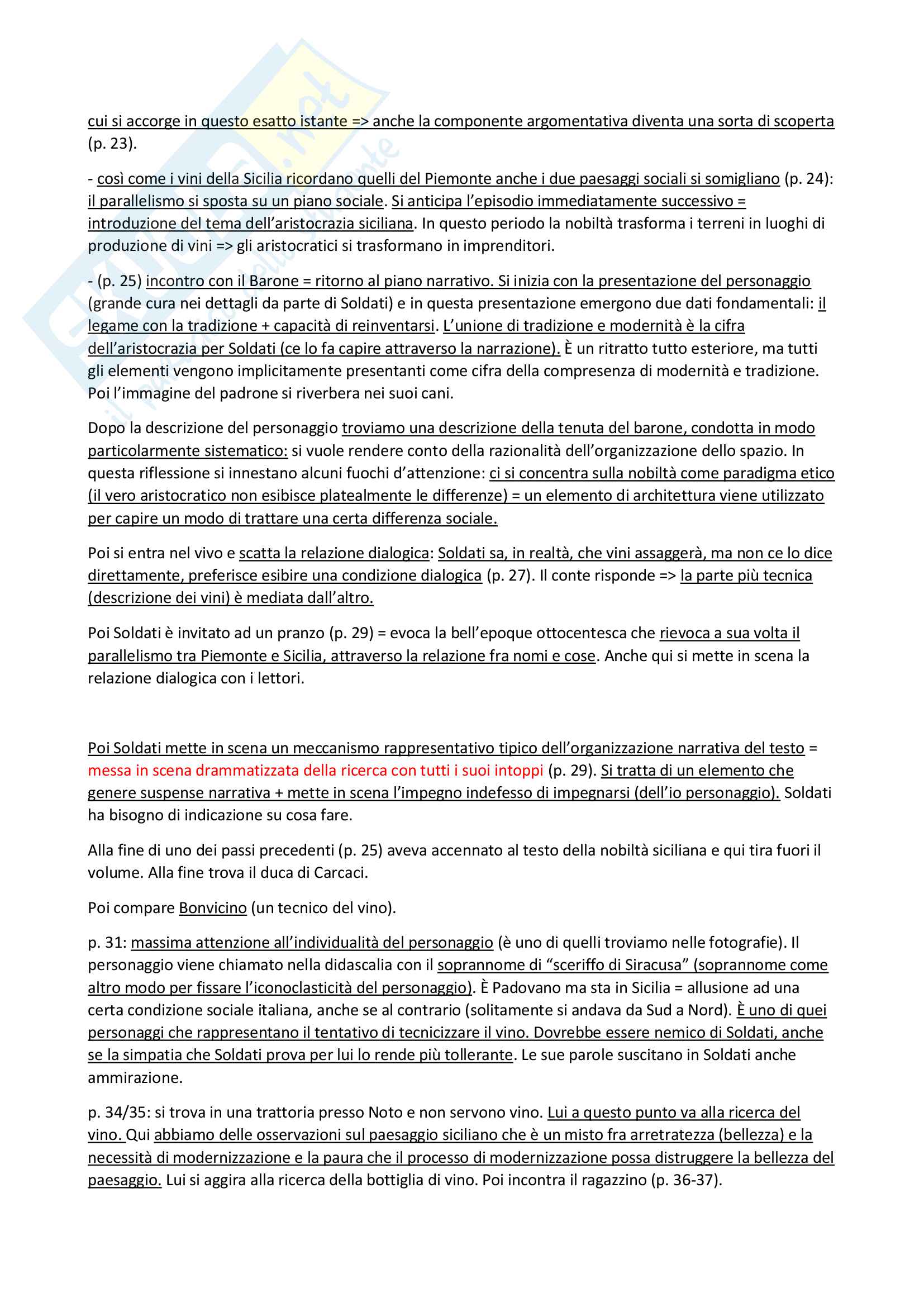 cui si accorge in questo esatto istante => anche la componente argomentativa diventa una sorta di scoperta (p. 23).

- così come i vini della Sicilia ricordano quelli del Piemonte anche i due paesaggi sociali si somigliano (p. 24): il parallelismo si sposta su un piano sociale. Si anticipa l'episodio immediatamente successivo = introduzione del tema dell'aristocrazia siciliana. In questo periodo la nobiltà trasforma i terreni in luoghi di produzione di vini => gli aristocratici si trasformano in imprenditori.

- (p. 25) incontro con il Barone = ritorno al piano narrativo. Si inizia con la presentazione del personaggio (grande cura nei dettagli da parte di Soldati) e in questa presentazione emergono due dati fondamentali: il legame con la tradizione + capacità di reinventarsi. L'unione di tradizione e modernità è la cifra dell'aristocrazia per Soldati (ce lo fa capire attraverso la narrazione). È un ritratto tutto esteriore, ma tutti gli elementi vengono implicitamente presentanti come cifra della compresenza di modernità e tradizione. Poi l'immagine del padrone si riverbera nei suoi cani.

Dopo la descrizione del personaggio troviamo una descrizione della tenuta del barone, condotta in modo particolarmente sistematico: si vuole rendere conto della razionalità dell'organizzazione dello spazio. In questa riflessione si innestano alcuni fuochi d'attenzione: ci si concentra sulla nobiltà come paradigma etico (il vero aristocratico non esibisce platealmente le differenze) = un elemento di architettura viene utilizzato per capire un modo di trattare una certa differenza sociale.

Poi si entra nel vivo e scatta la relazione dialogica: Soldati sa, in realtà, che vini assaggerà, ma non ce lo dice direttamente, preferisce esibire una condizione dialogica (p. 27). Il conte risponde => la parte più tecnica (descrizione dei vini) è mediata dall'altro.

Poi Soldati è invitato ad un pranzo (p. 29) = evoca la bell'epoque ottocentesca che rievoca a sua volta il parallelismo tra Piemonte e Sicilia, attraverso la relazione fra nomi e cose. Anche qui si mette in scena la relazione dialogica con i lettori.

Poi Soldati mette in scena un meccanismo rappresentativo tipico dell'organizzazione narrativa del testo = messa in scena drammatizzata della ricerca con tutti i suoi intoppi (p. 29). Si tratta di un elemento che genere suspense narrativa + mette in scena l'impegno indefesso di impegnarsi (dell'io personaggio). Soldati ha bisogno di indicazione su cosa fare.

Alla fine di uno dei passi precedenti (p. 25) aveva accennato al testo della nobiltà siciliana e qui tira fuori il volume. Alla fine trova il duca di Carcaci.

Poi compare Bonvicino (un tecnico del vino).

p. 31: massima attenzione all'individualità del personaggio (è uno di quelli troviamo nelle fotografie). Il personaggio viene chiamato nella didascalia con il soprannome di "sceriffo di Siracusa" (soprannome come altro modo per fissare l'iconoclasticità del personaggio). È Padovano ma sta in Sicilia = allusione ad una certa condizione sociale italiana, anche se al contrario (solitamente si andava da Sud a Nord). È uno di quei personaggi che rappresentano il tentativo di tecnicizzare il vino. Dovrebbe essere nemico di Soldati, anche se la simpatia che Soldati prova per lui lo rende più tollerante. Le sue parole suscitano in Soldati anche ammirazione.

p. 34/35: si trova in una trattoria presso Noto e non servono vino. Lui a questo punto va alla ricerca del vino. Qui abbiamo delle osservazioni sul paesaggio siciliano che è un misto fra arretratezza (bellezza) e la necessità di modernizzazione e la paura che il processo di modernizzazione possa distruggere la bellezza del paesaggio. Lui si aggira alla ricerca della bottiglia di vino. Poi incontra il ragazzino (p. 36-37).